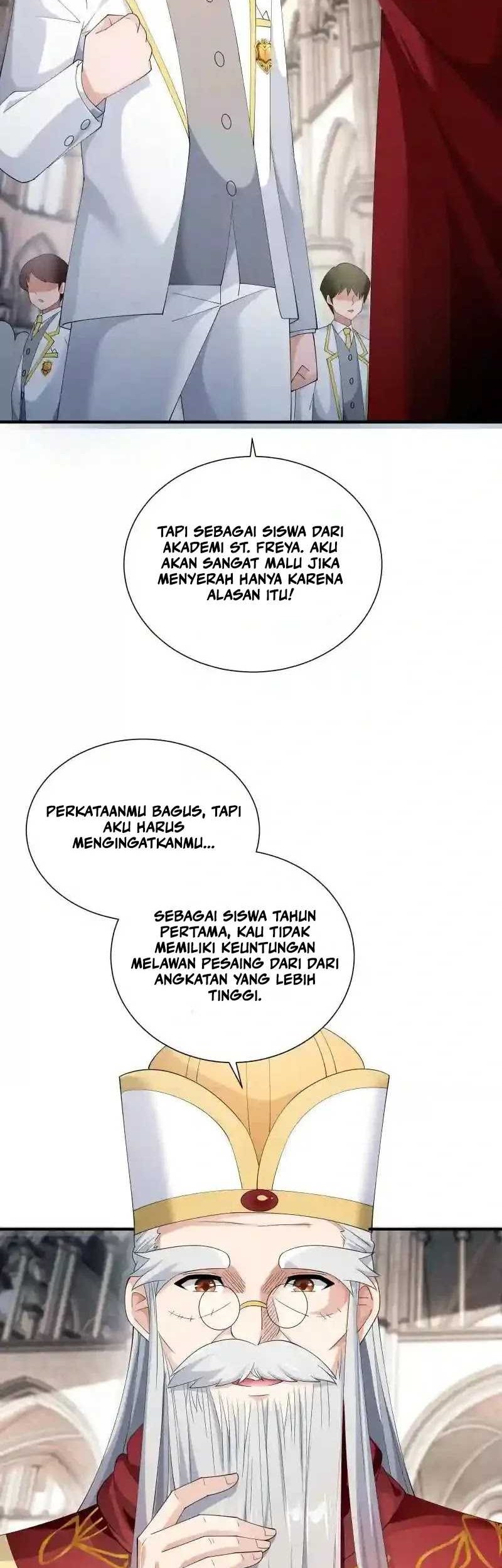 TAPI SEBAGAI SISWA DARI AKADEMI ST. FREYA. AKU AKAN SANGAT MALU JIKA MENYERAH HANYA KARENA ALASAN ITU!

PERKATAANMU BAGUS, TAPI AKU HARUS MENGINGATKANMU...

SEBAGAI SISWA TAHUN PERTAMA, KAU TIDAK MEMILIKI KEUNTUNGAN MELAWAN PESAING DARI DARI ANGKATAN YANG LEBIH TINGGI.